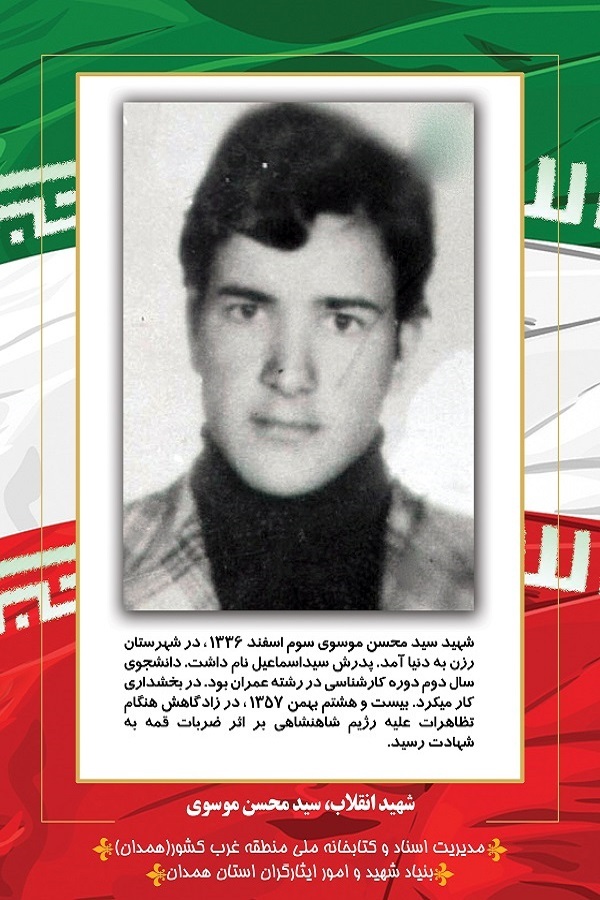 شهید سید محسن موسوی سوم اسفند ۱۳۳۶، در شهرستان رزن به دنیا آمد. پدرش سیداسماعیل نام داشت. دانشجوی سال دوم دوره کارشناسی در رشته عمران بود. در بخشداری کار میکرد. بیست و هشتم بهمن ۱۳۵۷، در زادگاهش هنگام تظاهرات علیه رژیم شاهنشاهی بر اثر ضربات قمه به شهادت رسید.

شهید انقلاب، سید محسن موسوی

مدیریت اسناد و کتابخانه ملی منطقه غرب کشور(همدان)
بنیاد شهید و امور ایثارگران استان همدان